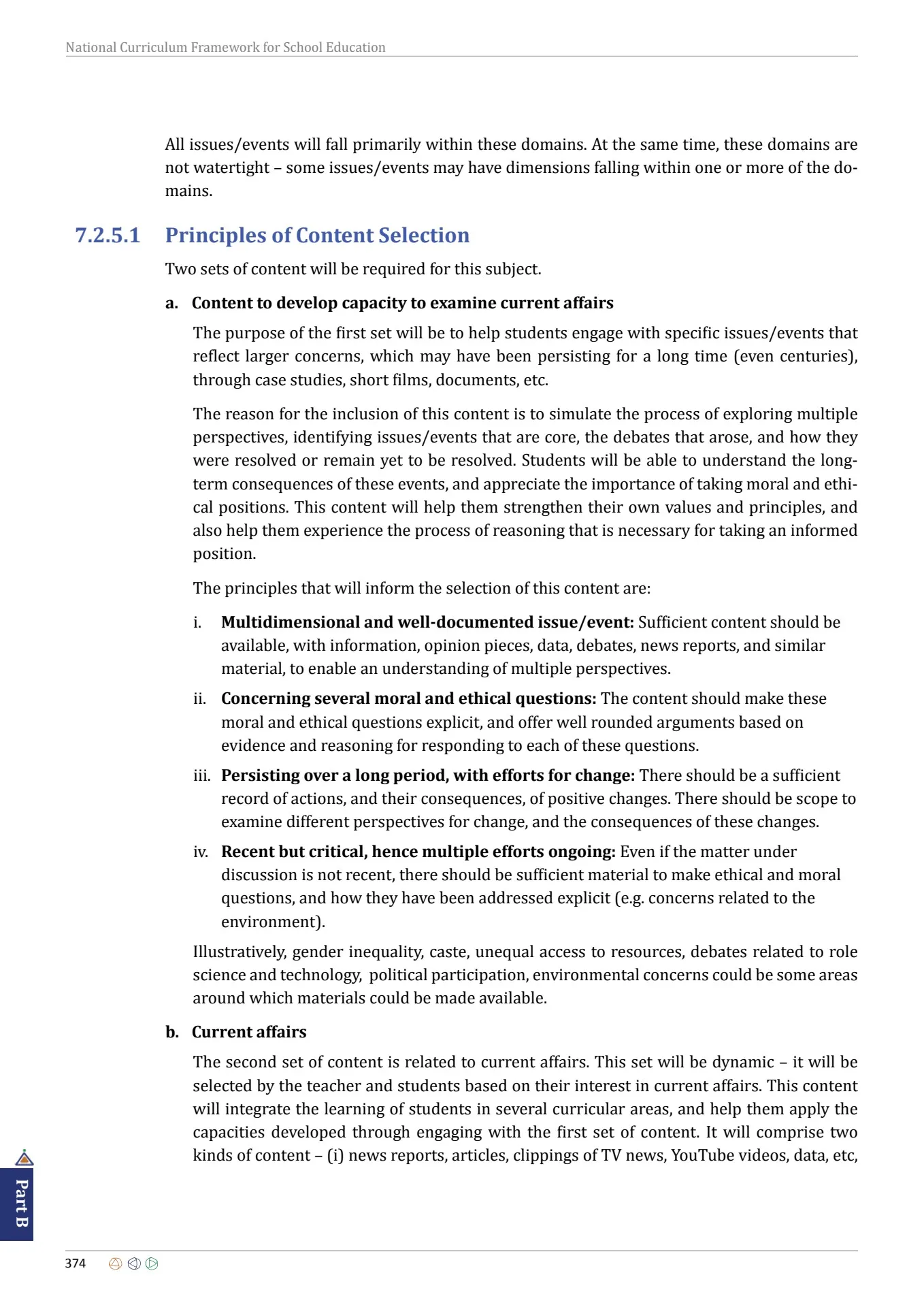 National Curriculum Framework for School Education

All issues/events will fall primarily within these domains. At the same time, these domains are not watertight – some issues/events may have dimensions falling within one or more of the domains.

7.2.5.1 Principles of Content Selection

Two sets of content will be required for this subject.

a. Content to develop capacity to examine current affairs

The purpose of the first set will be to help students engage with specific issues/events that reflect larger concerns, which may have been persisting for a long time (even centuries), through case studies, short films, documents, etc.

The reason for the inclusion of this content is to simulate the process of exploring multiple perspectives, identifying issues/events that are core, the debates that arose, and how they were resolved or remain yet to be resolved. Students will be able to understand the long-term consequences of these events, and appreciate the importance of taking moral and ethical positions. This content will help them strengthen their own values and principles, and also help them experience the process of reasoning that is necessary for taking an informed position.

The principles that will inform the selection of this content are:

i. Multidimensional and well-documented issue/event: Sufficient content should be available, with information, opinion pieces, data, debates, news reports, and similar material, to enable an understanding of multiple perspectives.

ii. Concerning several moral and ethical questions: The content should make these moral and ethical questions explicit, and offer well rounded arguments based on evidence and reasoning for responding to each of these questions.

iii. Persisting over a long period, with efforts for change: There should be a sufficient record of actions, and their consequences, of positive changes. There should be scope to examine different perspectives for change, and the consequences of these changes.

iv. Recent but critical, hence multiple efforts ongoing: Even if the matter under discussion is not recent, there should be sufficient material to make ethical and moral questions, and how they have been addressed explicit (e.g. concerns related to the environment).

Illustratively, gender inequality, caste, unequal access to resources, debates related to role science and technology, political participation, environmental concerns could be some areas around which materials could be made available.

b. Current affairs

The second set of content is related to current affairs. This set will be dynamic – it will be selected by the teacher and students based on their interest in current affairs. This content will integrate the learning of students in several curricular areas, and help them apply the capacities developed through engaging with the first set of content. It will comprise two kinds of content – (i) news reports, articles, clippings of TV news, YouTube videos, data, etc,

Part B

374